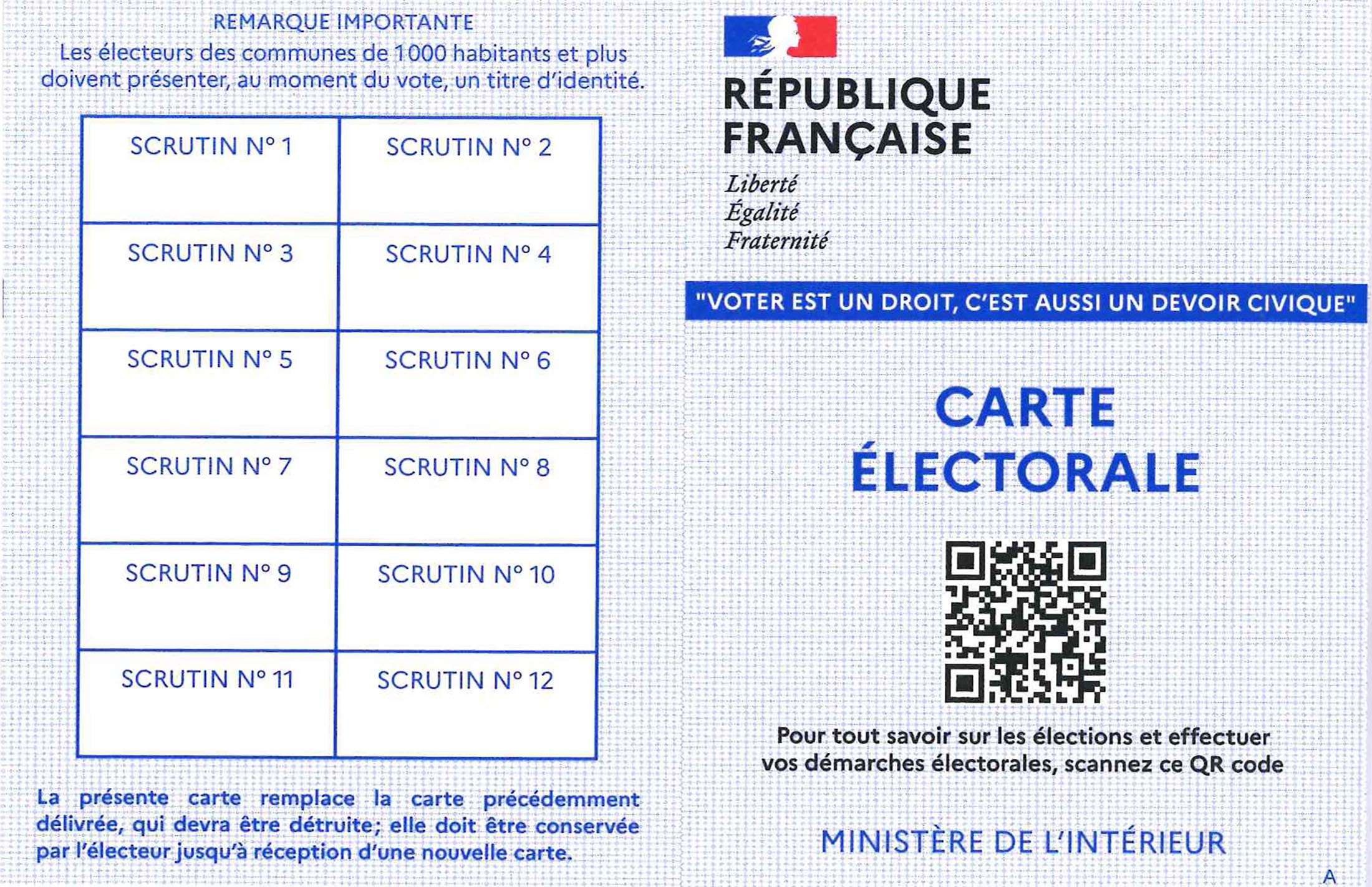 REMARQUE IMPORTANTE
Les électeurs des communes de 1000 habitants et plus doivent présenter, au moment du vote, un titre d'identité.

| SCRUTIN N° 1 | SCRUTIN N° 2 |
|---|---|
| SCRUTIN N° 3 | SCRUTIN N° 4 |
| SCRUTIN N° 5 | SCRUTIN N° 6 |
| SCRUTIN N° 7 | SCRUTIN N° 8 |
| SCRUTIN N° 9 | SCRUTIN N° 10 |
| SCRUTIN N° 11 | SCRUTIN N° 12 |

La présente carte remplace la carte précédemment délivrée, qui devra être détruite; elle doit être conservée par l'électeur jusqu'à réception d'une nouvelle carte.

RÉPUBLIQUE FRANÇAISE
Liberté
Égalité
Fraternité

"VOTER EST UN DROIT, C'EST AUSSI UN DEVOIR CIVIQUE"

CARTE ÉLECTORALE

Pour tout savoir sur les élections et effectuer vos démarches électorales, scannez ce QR code

MINISTÈRE DE L'INTÉRIEUR

A